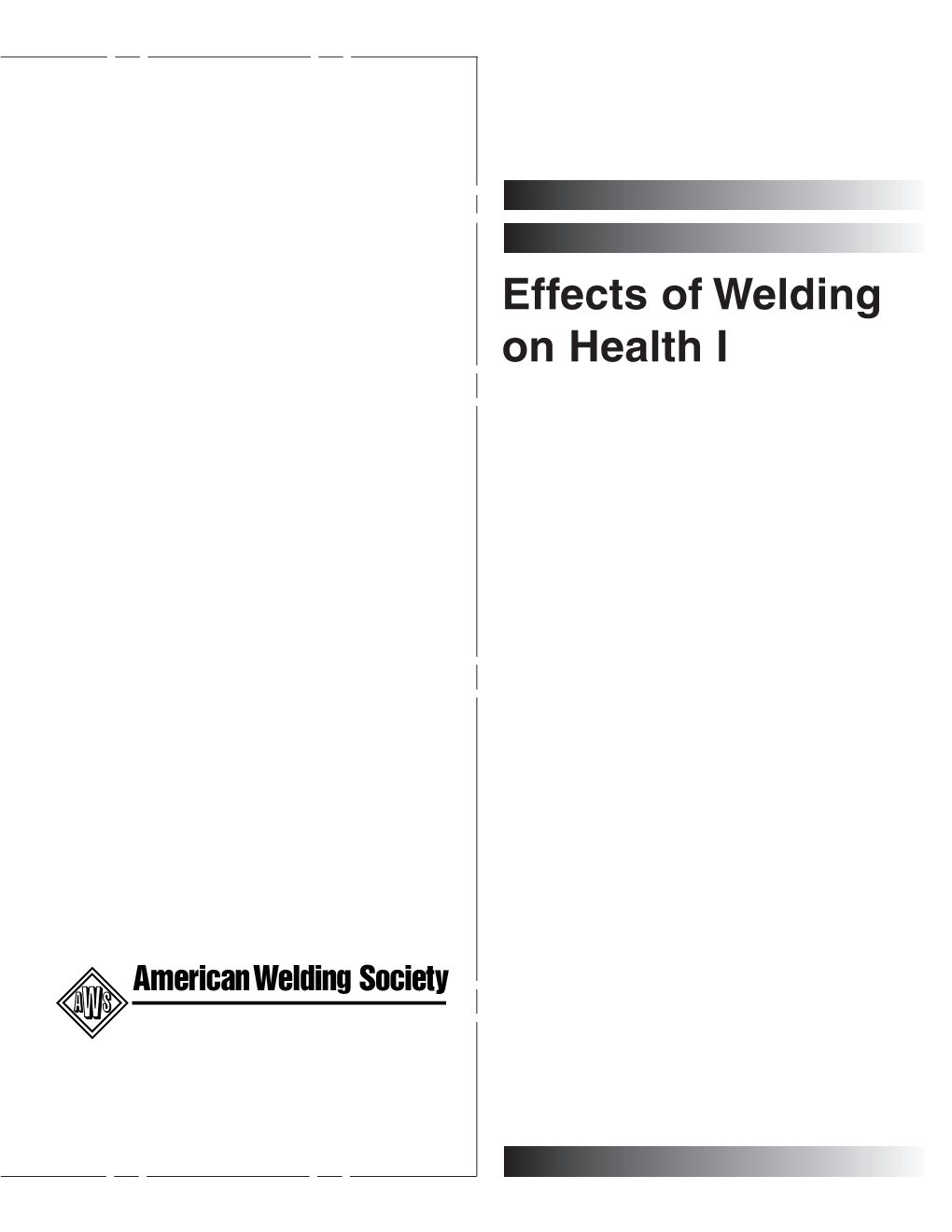 Effects of Welding on Health I

AWS

American Welding Society